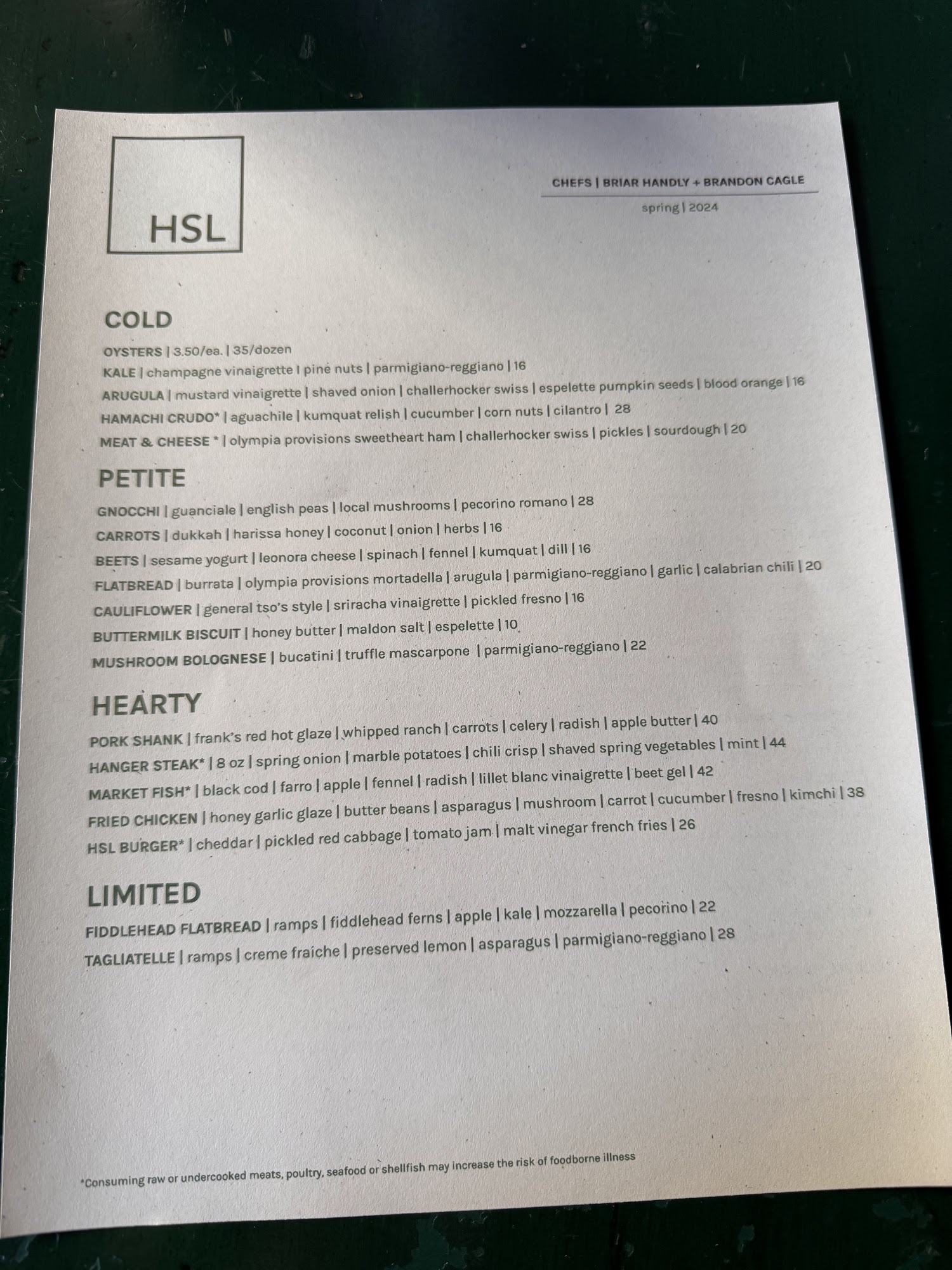 HSL

CHEFS | BRIAR HANDLY + BRANDON CAGLE

spring | 2024

COLD

OYSTERS | 3.50/ea. | 35/dozen

KALE | champagne vinaigrette I pine nuts | parmigiano-reggiano | 16

ARUGULA | mustard vinaigrette | shaved onion | challerhocker swiss | espelette pumpkin seeds | blood orange | 16

HAMACHI CRUDO* | aguachile | kumquat relish | cucumber | corn nuts | cilantro | 28

MEAT & CHEESE * | olympia provisions sweetheart ham | challerhocker swiss | pickles | sourdough | 20

PETITE

GNOCCHI | guanciale | english peas | local mushrooms | pecorino romano | 28

CARROTS | dukkah | harissa honey | coconut | onion | herbs | 16

BEETS | sesame yogurt | leonora cheese | spinach | fennel | kumquat | dill | 16

FLATBREAD | burrata | olympia provisions mortadella | arugula | parmigiano-reggiano | garlic | calabrian chili | 20

CAULIFLOWER | general tso's style | sriracha vinaigrette | pickled fresno | 16

BUTTERMILK BISCUIT | honey butter | maldon salt | espelette | 10

MUSHROOM BOLOGNESE | bucatini | truffle mascarpone | parmigiano-reggiano | 22

HEARTY

PORK SHANK | frank's red hot glaze | whipped ranch | carrots | celery | radish | apple butter | 40

HANGER STEAK* | 8 oz | spring onion | marble potatoes | chili crisp | shaved spring vegetables | mint | 44

MARKET FISH* | black cod | farro | apple | fennel | radish | lillet blanc vinaigrette | beet gel | 42

FRIED CHICKEN | honey garlic glaze | butter beans | asparagus | mushroom | carrot | cucumber | fresno | kimchi | 38

HSL BURGER* | cheddar | pickled red cabbage | tomato jam | malt vinegar french fries | 26

LIMITED

FIDDLEHEAD FLATBREAD | ramps | fiddlehead ferns | apple | kale | mozzarella | pecorino | 22

TAGLIATELLE | ramps | creme fraiche | preserved lemon | asparagus | parmigiano-reggiano | 28

*Consuming raw or undercooked meats, poultry, seafood or shellfish may increase the risk of foodborne illness